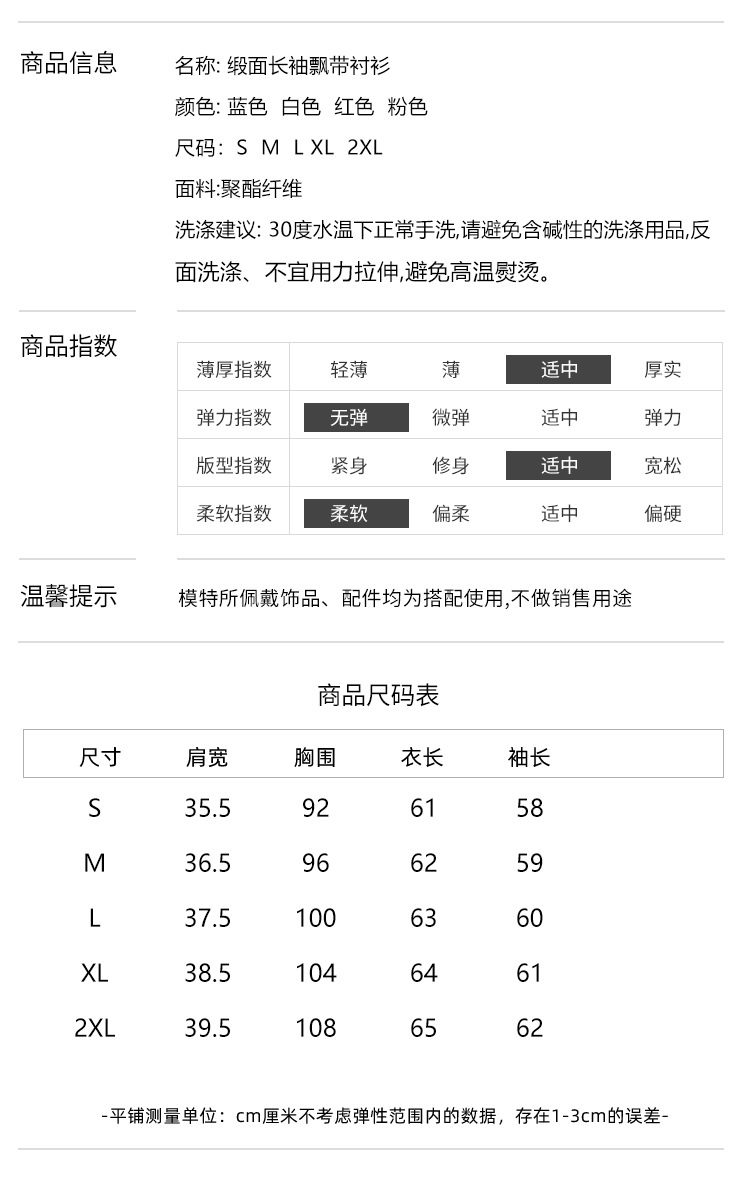 商品信息

名称: 缎面长袖飘带衬衫
颜色: 蓝色 白色 红色 粉色
尺码: S M L XL 2XL
面料:聚酯纤维
洗涤建议: 30度水温下正常手洗,请避免含碱性的洗涤用品,反面洗涤、不宜用力拉伸,避免高温熨烫。

商品指数

| 薄厚指数 | 轻薄 | 薄 | 适中 | 厚实 |
|---|---|---|---|---|
| 弹力指数 | 无弹 | 微弹 | 适中 | 弹力 |
| 版型指数 | 紧身 | 修身 | 适中 | 宽松 |
| 柔软指数 | 柔软 | 偏柔 | 适中 | 偏硬 |

温馨提示

模特所佩戴饰品、配件均为搭配使用,不做销售用途

商品尺码表

| 尺寸 | 肩宽 | 胸围 | 衣长 | 袖长 |
|---|---|---|---|---|
| S | 35.5 | 92 | 61 | 58 |
| M | 36.5 | 96 | 62 | 59 |
| L | 37.5 | 100 | 63 | 60 |
| XL | 38.5 | 104 | 64 | 61 |
| 2XL | 39.5 | 108 | 65 | 62 |

-平铺测量单位：cm厘米不考虑弹性范围内的数据，存在1-3cm的误差-